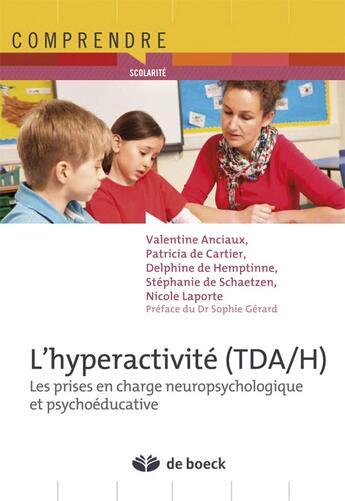 COMPRENDRE

SCOLARITÉ

Valentine Anciaux,
Patricia de Cartier,
Delphine de Hemptinne,
Stéphanie de Schaetzen,
Nicole Laporte
Préface du Dr Sophie Gérard

L'hyperactivité (TDA/H)

Les prises en charge neuropsychologique et psychoéducative

de boeck